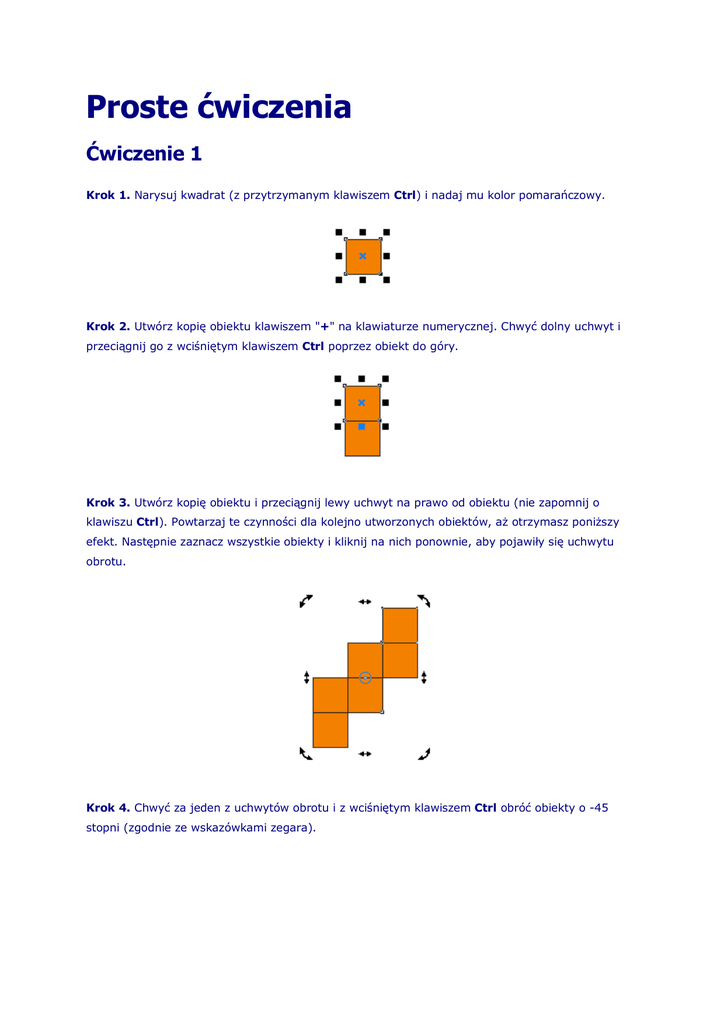 Proste ćwiczenia

Ćwiczenie 1

Krok 1. Narysuj kwadrat (z przytrzymanym klawiszem Ctrl) i nadaj mu kolor pomarańczowy.

Krok 2. Utwórz kopię obiektu klawiszem "+" na klawiaturze numerycznej. Chwyć dolny uchwyt i przeciągnij go z wciśniętym klawiszem Ctrl poprzez obiekt do góry.

Krok 3. Utwórz kopię obiektu i przeciągnij lewy uchwyt na prawo od obiektu (nie zapomnij o klawiszu Ctrl). Powtarzaj te czynności dla kolejno utworzonych obiektów, aż otrzymasz poniższy efekt. Następnie zaznacz wszystkie obiekty i kliknij na nich ponownie, aby pojawiły się uchwytu obrotu.

Krok 4. Chwyć za jeden z uchwytów obrotu i z wciśniętym klawiszem Ctrl obróć obiekty o -45 stopni (zgodnie ze wskazówkami zegara).